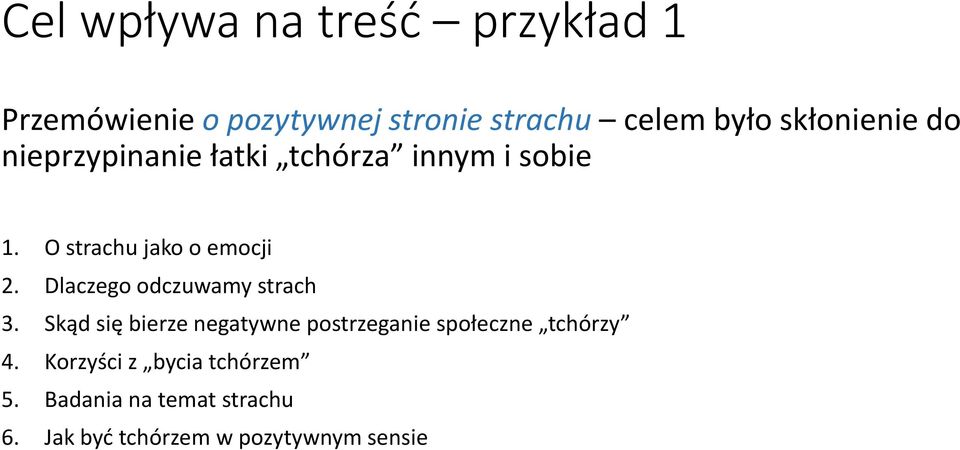 Cel wpływa na treść – przykład 1

Przemówienie o pozytywnej stronie strachu – celem było skłonienie do nieprzypinanie łatki „tchórza” innym i sobie

1. O strachu jako o emocji
2. Dlaczego odczuwamy strach
3. Skąd się bierze negatywne postrzeganie społeczne „tchórzy”
4. Korzyści z „bycia tchórzem”
5. Badania na temat strachu
6. Jak być tchórzem w pozytywnym sensie